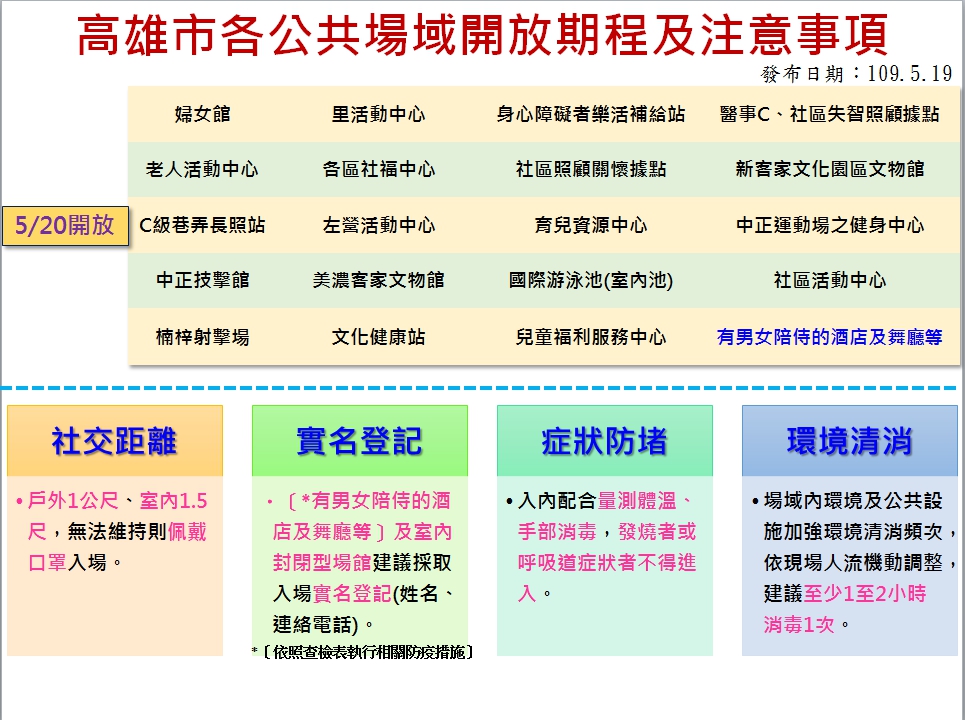 高雄市各公共場域開放期程及注意事項

發布日期：109.5.19

5/20開放

| 婦女館 | 里活動中心 | 身心障礙者樂活補給站 | 醫事C、社區失智照顧據點 |
|---|---|---|---|
| 老人活動中心 | 各區社福中心 | 社區照顧關懷據點 | 新客家文化園區文物館 |
| C級巷弄長照站 | 左營活動中心 | 育兒資源中心 | 中正運動場之健身中心 |
| 中正技擊館 | 美濃客家文物館 | 國際游泳池(室內池) | 社區活動中心 |
| 楠梓射擊場 | 文化健康站 | 兒童福利服務中心 | 有男女陪侍的酒店及舞廳等 |

社交距離

• 戶外1公尺、室內1.5尺，無法維持則佩戴口罩入場。

實名登記

• 〔*有男女陪侍的酒店及舞廳等〕及室內封閉型場館建議採取入場實名登記(姓名、連絡電話)。

*〔依照查檢表執行相關防疫措施〕

症狀防堵

• 入內配合量測體溫、手部消毒，發燒者或呼吸道症狀者不得進入。

環境清消

• 場域內環境及公共設施加強環境清消頻次，依現場人流機動調整，建議至少1至2小時消毒1次。